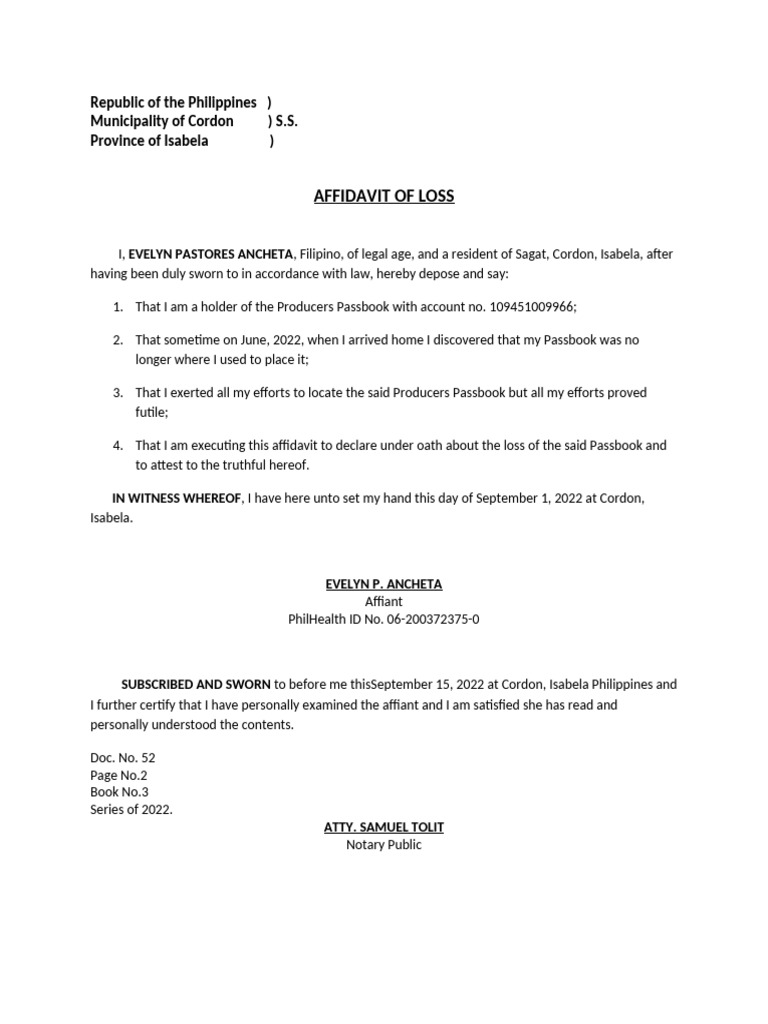 Republic of the Philippines )
Municipality of Cordon ) S.S.
Province of Isabela )

AFFIDAVIT OF LOSS

I, EVELYN PASTORES ANCHETA, Filipino, of legal age, and a resident of Sagat, Cordon, Isabela, after having been duly sworn to in accordance with law, hereby depose and say:

1. That I am a holder of the Producers Passbook with account no. 109451009966;

2. That sometime on June, 2022, when I arrived home I discovered that my Passbook was no longer where I used to place it;

3. That I exerted all my efforts to locate the said Producers Passbook but all my efforts proved futile;

4. That I am executing this affidavit to declare under oath about the loss of the said Passbook and to attest to the truthful hereof.

IN WITNESS WHEREOF, I have here unto set my hand this day of September 1, 2022 at Cordon, Isabela.

EVELYN P. ANCHETA
Affiant
PhilHealth ID No. 06-200372375-0

SUBSCRIBED AND SWORN to before me thisSeptember 15, 2022 at Cordon, Isabela Philippines and I further certify that I have personally examined the affiant and I am satisfied she has read and personally understood the contents.

Doc. No. 52
Page No.2
Book No.3
Series of 2022.

ATTY. SAMUEL TOLIT
Notary Public